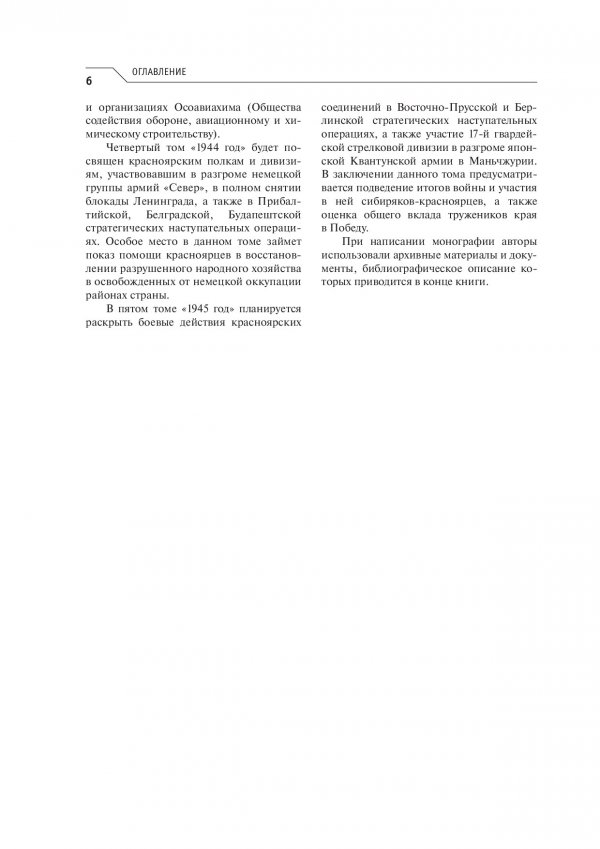 6

ОГЛАВЛЕНИЕ

и организациях Осоавиахима (Общества содействия обороне, авиационному и химическому строительству).

Четвертый том «1944 год» будет посвящен красноярским полкам и дивизиям, участвовавшим в разгроме немецкой группы армий «Север», в полном снятии блокады Ленинграда, а также в Прибалтийской, Белградской, Будапештской стратегических наступательных операциях. Особое место в данном томе займет показ помощи красноярцев в восстановлении разрушенного народного хозяйства в освобожденных от немецкой оккупации районах страны.

В пятом томе «1945 год» планируется раскрыть боевые действия красноярских соединений в Восточно-Прусской и Берлинской стратегических наступательных операциях, а также участие 17-й гвардейской стрелковой дивизии в разгроме японской Квантунской армии в Маньчжурии. В заключении данного тома предусматривается подведение итогов войны и участия в ней сибиряков-красноярцев, а также оценка общего вклада тружеников края в Победу.

При написании монографии авторы использовали архивные материалы и документы, библиографическое описание которых приводится в конце книги.